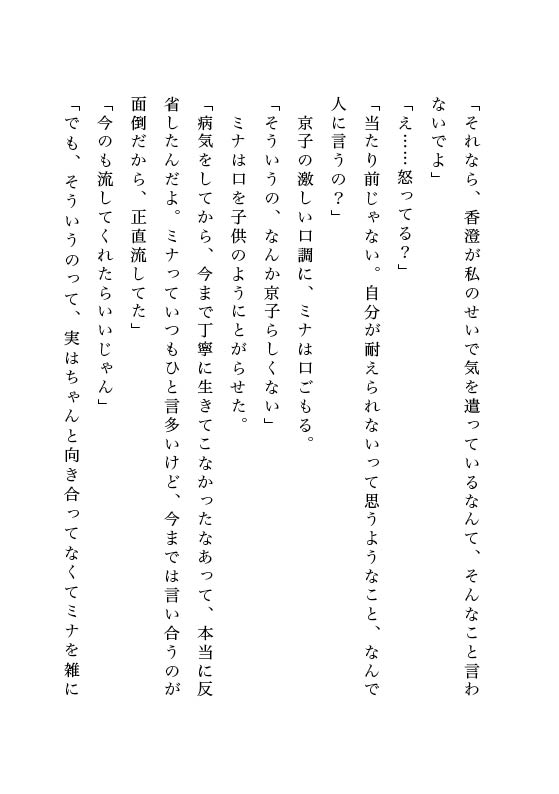 「それなら、香澄が私のせいで気を遣っているなんて、そんなこと言わないでよ」

「え……怒ってる？」

「当たり前じゃない。自分が耐えられないって思うようなこと、なんで人に言うの？」

京子の激しい口調に、ミナは口ごもる。

「そういうの、なんか京子らしくない」

ミナは口を子供のようにとがらせた。

「病気をしてから、今まで丁寧に生きてこなかったなあって、本当に反省したんだよ。ミナっていつもひと言多いけど、今までは言い合うのが面倒だから、正直流してた」

「今のも流してくれたらいいじゃん」

「でも、そういうのって、実はちゃんと向き合ってなくてミナを雑に